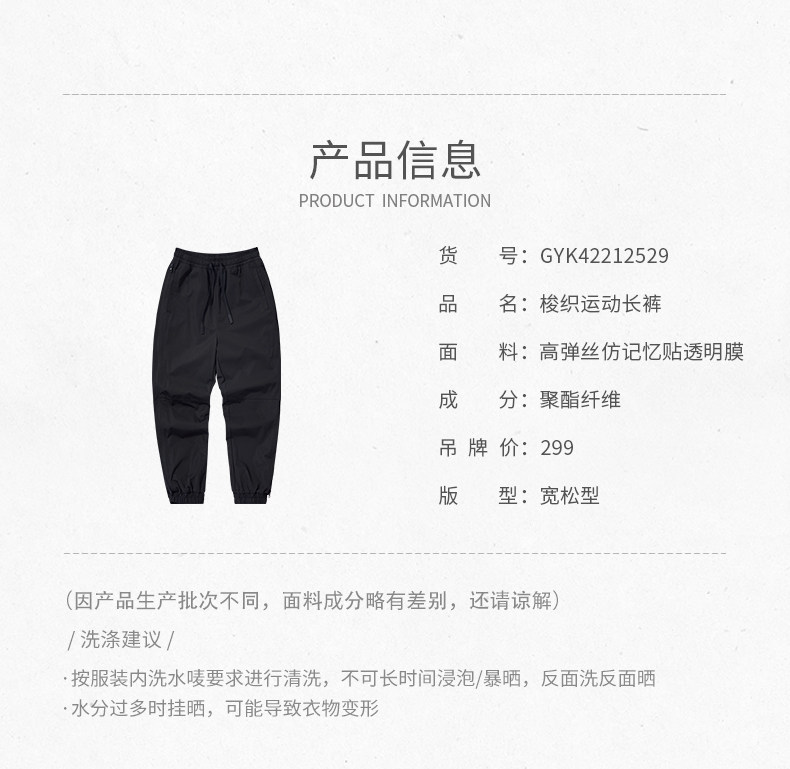 产品信息
PRODUCT INFORMATION

货　　号：GYK42212529

品　　名：梭织运动长裤

面　　料：高弹丝仿记忆贴透明膜

成　　分：聚酯纤维

吊 牌 价：299

版　　型：宽松型

（因产品生产批次不同，面料成分略有差别，还请谅解）

/ 洗涤建议 /

· 按服装内洗水唛要求进行清洗，不可长时间浸泡/暴晒，反面洗反面晒
· 水分过多时挂晒，可能导致衣物变形